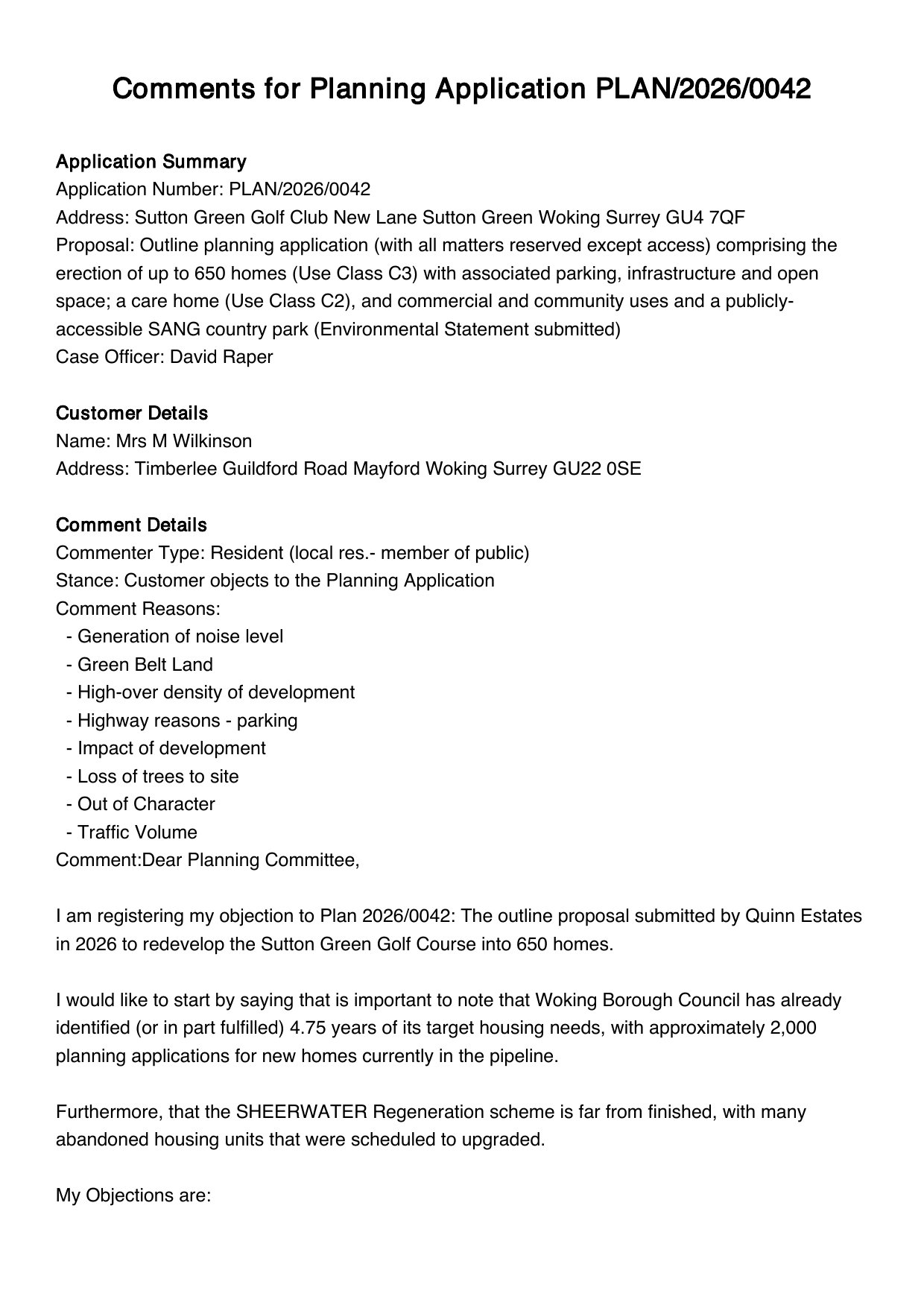 Comments for Planning Application PLAN/2026/0042

Application Summary
Application Number: PLAN/2026/0042
Address: Sutton Green Golf Club New Lane Sutton Green Woking Surrey GU4 7QF
Proposal: Outline planning application (with all matters reserved except access) comprising the erection of up to 650 homes (Use Class C3) with associated parking, infrastructure and open space; a care home (Use Class C2), and commercial and community uses and a publicly-accessible SANG country park (Environmental Statement submitted)
Case Officer: David Raper

Customer Details
Name: Mrs M Wilkinson
Address: Timberlee Guildford Road Mayford Woking Surrey GU22 0SE

Comment Details
Commenter Type: Resident (local res.- member of public)
Stance: Customer objects to the Planning Application
Comment Reasons:
- Generation of noise level
- Green Belt Land
- High-over density of development
- Highway reasons - parking
- Impact of development
- Loss of trees to site
- Out of Character
- Traffic Volume
Comment:Dear Planning Committee,

I am registering my objection to Plan 2026/0042: The outline proposal submitted by Quinn Estates in 2026 to redevelop the Sutton Green Golf Course into 650 homes.

I would like to start by saying that is important to note that Woking Borough Council has already identified (or in part fulfilled) 4.75 years of its target housing needs, with approximately 2,000 planning applications for new homes currently in the pipeline.

Furthermore, that the SHEERWATER Regeneration scheme is far from finished, with many abandoned housing units that were scheduled to upgraded.

My Objections are: